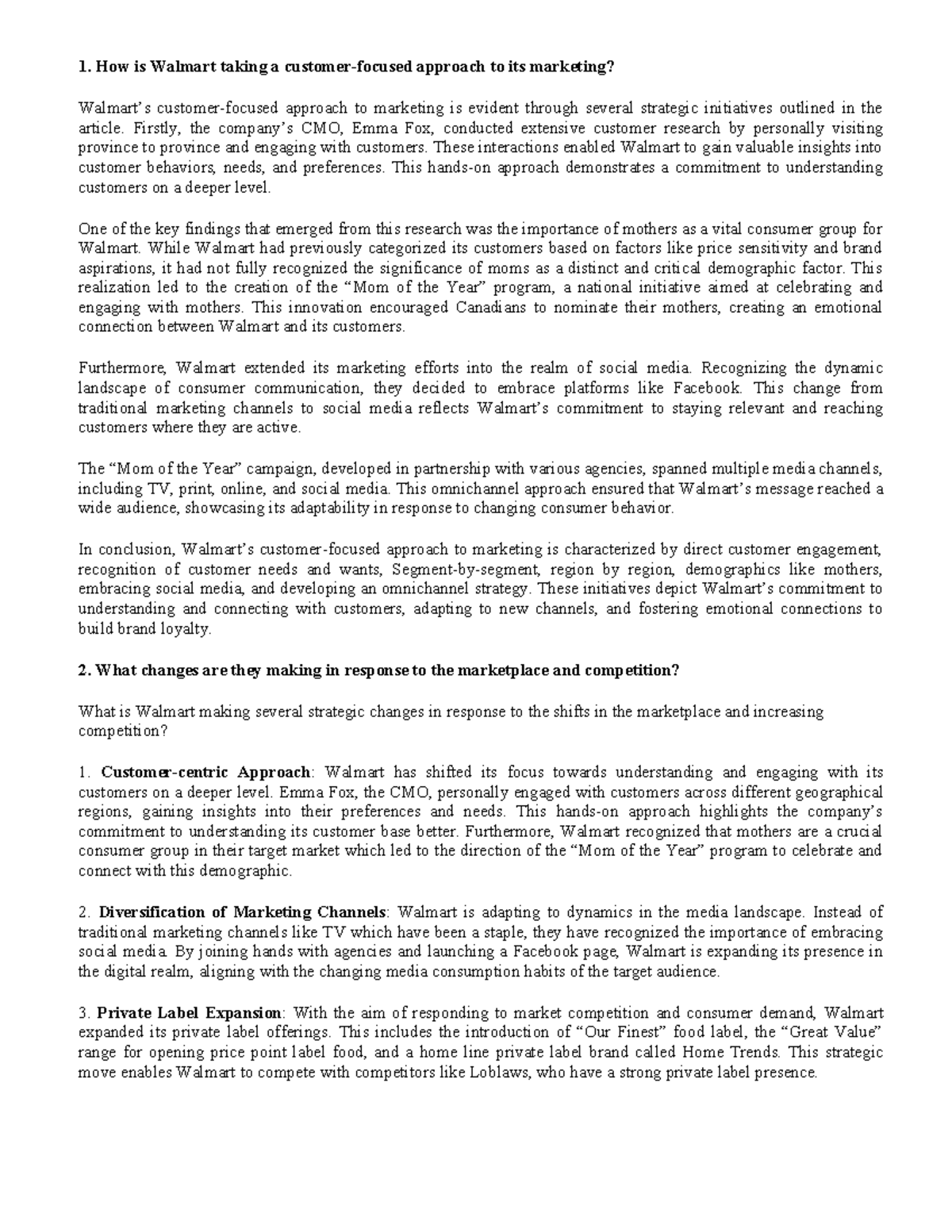 1. How is Walmart taking a customer-focused approach to its marketing?

Walmart's customer-focused approach to marketing is evident through several strategic initiatives outlined in the article. Firstly, the company's CMO, Emma Fox, conducted extensive customer research by personally visiting province to province and engaging with customers. These interactions enabled Walmart to gain valuable insights into customer behaviors, needs, and preferences. This hands-on approach demonstrates a commitment to understanding customers on a deeper level.

One of the key findings that emerged from this research was the importance of mothers as a vital consumer group for Walmart. While Walmart had previously categorized its customers based on factors like price sensitivity and brand aspirations, it had not fully recognized the significance of moms as a distinct and critical demographic factor. This realization led to the creation of the "Mom of the Year" program, a national initiative aimed at celebrating and engaging with mothers. This innovation encouraged Canadians to nominate their mothers, creating an emotional connection between Walmart and its customers.

Furthermore, Walmart extended its marketing efforts into the realm of social media. Recognizing the dynamic landscape of consumer communication, they decided to embrace platforms like Facebook. This change from traditional marketing channels to social media reflects Walmart's commitment to staying relevant and reaching customers where they are active.

The "Mom of the Year" campaign, developed in partnership with various agencies, spanned multiple media channels, including TV, print, online, and social media. This omnichannel approach ensured that Walmart's message reached a wide audience, showcasing its adaptability in response to changing consumer behavior.

In conclusion, Walmart's customer-focused approach to marketing is characterized by direct customer engagement, recognition of customer needs and wants, Segment-by-segment, region by region, demographics like mothers, embracing social media, and developing an omnichannel strategy. These initiatives depict Walmart's commitment to understanding and connecting with customers, adapting to new channels, and fostering emotional connections to build brand loyalty.

2. What changes are they making in response to the marketplace and competition?

What is Walmart making several strategic changes in response to the shifts in the marketplace and increasing competition?

1. Customer-centric Approach: Walmart has shifted its focus towards understanding and engaging with its customers on a deeper level. Emma Fox, the CMO, personally engaged with customers across different geographical regions, gaining insights into their preferences and needs. This hands-on approach highlights the company's commitment to understanding its customer base better. Furthermore, Walmart recognized that mothers are a crucial consumer group in their target market which led to the direction of the "Mom of the Year" program to celebrate and connect with this demographic.

2. Diversification of Marketing Channels: Walmart is adapting to dynamics in the media landscape. Instead of traditional marketing channels like TV which have been a staple, they have recognized the importance of embracing social media. By joining hands with agencies and launching a Facebook page, Walmart is expanding its presence in the digital realm, aligning with the changing media consumption habits of the target audience.

3. Private Label Expansion: With the aim of responding to market competition and consumer demand, Walmart expanded its private label offerings. This includes the introduction of "Our Finest" food label, the "Great Value" range for opening price point label food, and a home line private label brand called Home Trends. This strategic move enables Walmart to compete with competitors like Loblaws, who have a strong private label presence.